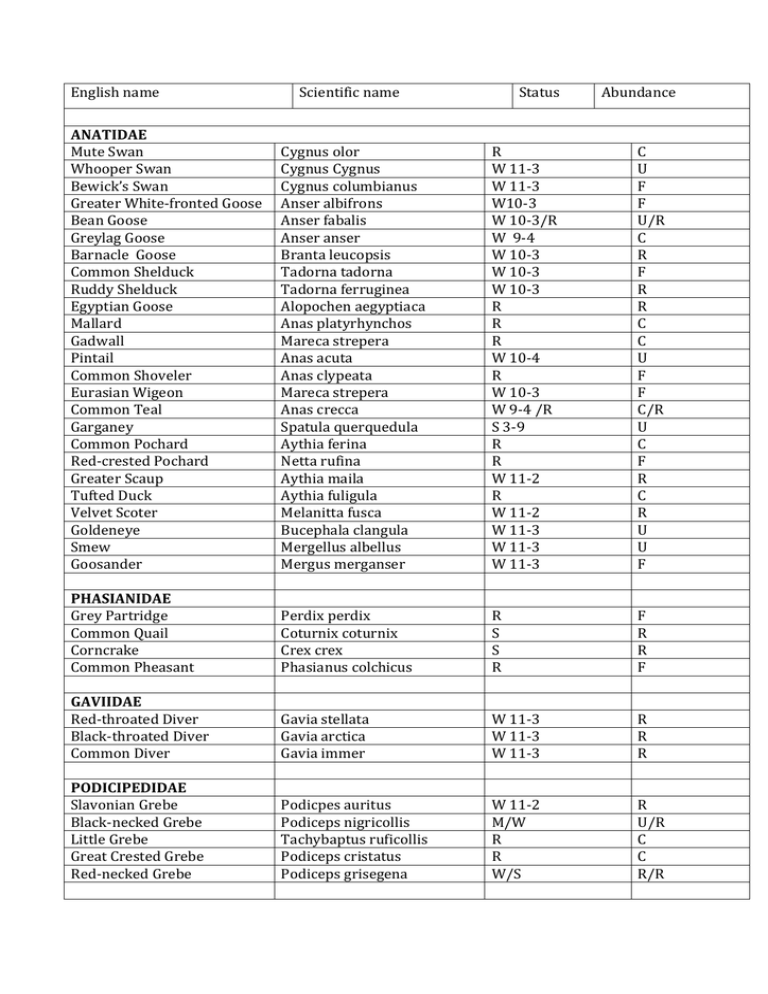 | English name | Scientific name | Status | Abundance |
|---|---|---|---|
| | | | |
| **ANATIDAE** | | | |
| Mute Swan | Cygnus olor | R | C |
| Whooper Swan | Cygnus Cygnus | W 11-3 | U |
| Bewick's Swan | Cygnus columbianus | W 11-3 | F |
| Greater White-fronted Goose | Anser albifrons | W10-3 | F |
| Bean Goose | Anser fabalis | W 10-3/R | U/R |
| Greylag Goose | Anser anser | W 9-4 | C |
| Barnacle Goose | Branta leucopsis | W 10-3 | R |
| Common Shelduck | Tadorna tadorna | W 10-3 | F |
| Ruddy Shelduck | Tadorna ferruginea | W 10-3 | R |
| Egyptian Goose | Alopochen aegyptiaca | R | R |
| Mallard | Anas platyrhynchos | R | C |
| Gadwall | Mareca strepera | R | C |
| Pintail | Anas acuta | W 10-4 | U |
| Common Shoveler | Anas clypeata | R | F |
| Eurasian Wigeon | Mareca strepera | W 10-3 | F |
| Common Teal | Anas crecca | W 9-4 /R | C/R |
| Garganey | Spatula querquedula | S 3-9 | U |
| Common Pochard | Aythia ferina | R | C |
| Red-crested Pochard | Netta rufina | R | F |
| Greater Scaup | Aythia maila | W 11-2 | R |
| Tufted Duck | Aythia fuligula | R | C |
| Velvet Scoter | Melanitta fusca | W 11-2 | R |
| Goldeneye | Bucephala clangula | W 11-3 | U |
| Smew | Mergellus albellus | W 11-3 | U |
| Goosander | Mergus merganser | W 11-3 | F |
| | | | |
| **PHASIANIDAE** | | | |
| Grey Partridge | Perdix perdix | R | F |
| Common Quail | Coturnix coturnix | S | R |
| Corncrake | Crex crex | S | R |
| Common Pheasant | Phasianus colchicus | R | F |
| | | | |
| **GAVIIDAE** | | | |
| Red-throated Diver | Gavia stellata | W 11-3 | R |
| Black-throated Diver | Gavia arctica | W 11-3 | R |
| Common Diver | Gavia immer | W 11-3 | R |
| | | | |
| **PODICIPEDIDAE** | | | |
| Slavonian Grebe | Podicpes auritus | W 11-2 | R |
| Black-necked Grebe | Podiceps nigricollis | M/W | U/R |
| Little Grebe | Tachybaptus ruficollis | R | C |
| Great Crested Grebe | Podiceps cristatus | R | C |
| Red-necked Grebe | Podiceps grisegena | W/S | R/R |
| | | | |